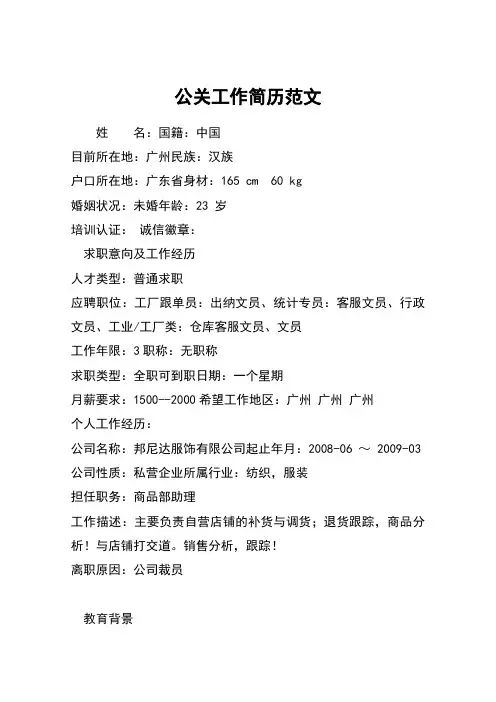 公关工作简历范文

姓　　名：国籍：中国

目前所在地：广州民族：汉族

户口所在地：广东省身材：165 cm　60 kg

婚姻状况：未婚年龄：23 岁

培训认证：　诚信徽章：

求职意向及工作经历

人才类型：普通求职

应聘职位：工厂跟单员：出纳文员、统计专员：客服文员、行政文员、工业/工厂类：仓库客服文员、文员

工作年限：3 职称：无职称

求职类型：全职可到职日期：一个星期

月薪要求：1500--2000 希望工作地区：广州 广州 广州

个人工作经历：

公司名称：邦尼达服饰有限公司起止年月：2008-06 ～ 2009-03

公司性质：私营企业所属行业：纺织，服装

担任职务：商品部助理

工作描述：主要负责自营店铺的补货与调货；退货跟踪，商品分析！与店铺打交道。销售分析，跟踪！

离职原因：公司裁员

教育背景